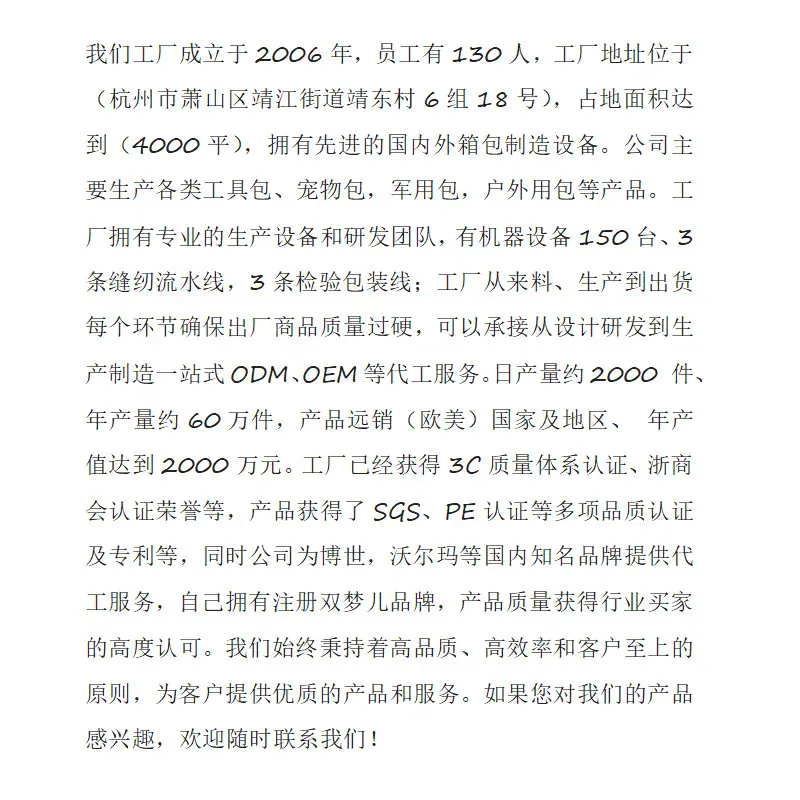 我们工厂成立于 2006 年，员工有 130 人，工厂地址位于（杭州市萧山区靖江街道靖东村 6 组 18 号），占地面积达到（4000 平），拥有先进的国内外箱包制造设备。公司主要生产各类工具包、宠物包，军用包，户外用包等产品。工厂拥有专业的生产设备和研发团队，有机器设备 150 台、3 条缝纫流水线，3 条检验包装线；工厂从来料、生产到出货每个环节确保出厂商品质量过硬，可以承接从设计研发到生产制造一站式 ODM、OEM 等代工服务。日产量约 2000 件、年产量约 60 万件，产品远销（欧美）国家及地区、 年产值达到 2000 万元。工厂已经获得 3C 质量体系认证、浙商会认证荣誉等，产品获得了 SGS、PE 认证等多项品质认证及专利等，同时公司为博世，沃尔玛等国内知名品牌提供代工服务，自己拥有注册双梦儿品牌，产品质量获得行业买家的高度认可。我们始终秉持着高品质、高效率和客户至上的原则，为客户提供优质的产品和服务。如果您对我们的产品感兴趣，欢迎随时联系我们！